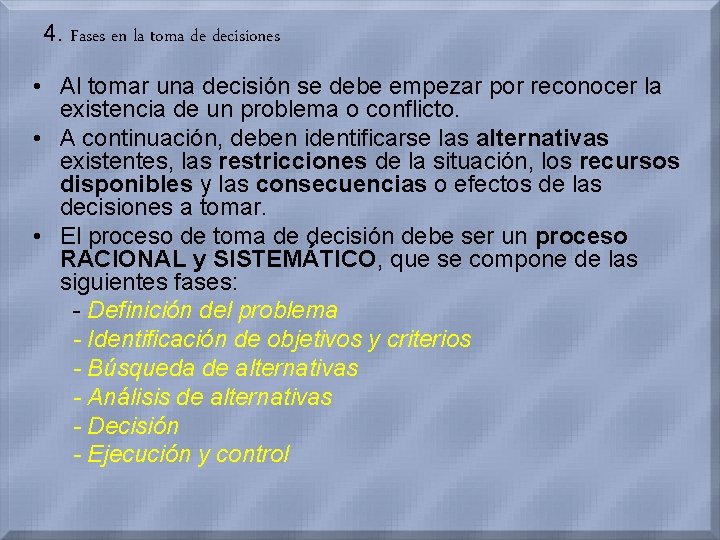 4. Fases en la toma de decisiones

• Al tomar una decisión se debe empezar por reconocer la existencia de un problema o conflicto.

• A continuación, deben identificarse las alternativas existentes, las restricciones de la situación, los recursos disponibles y las consecuencias o efectos de las decisiones a tomar.

• El proceso de toma de decisión debe ser un proceso RACIONAL y SISTEMÁTICO, que se compone de las siguientes fases:

- Definición del problema
- Identificación de objetivos y criterios
- Búsqueda de alternativas
- Análisis de alternativas
- Decisión
- Ejecución y control